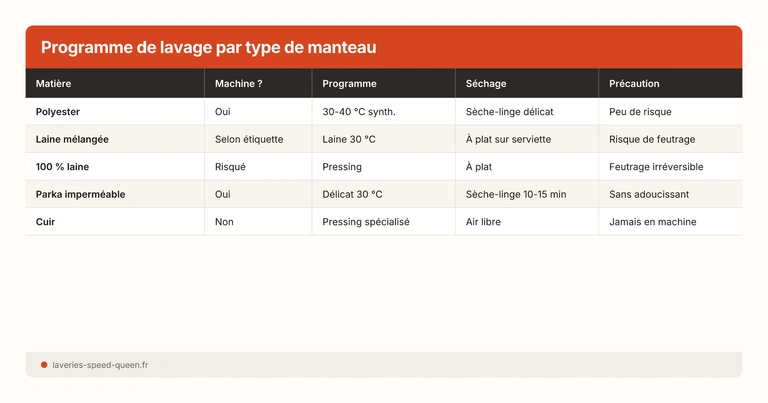 Programme de lavage par type de manteau

| Matière | Machine ? | Programme | Séchage | Précaution |
|---|---|---|---|---|
| Polyester | Oui | 30-40 °C synth. | Sèche-linge délicat | Peu de risque |
| Laine mélangée | Selon étiquette | Laine 30 °C | À plat sur serviette | Risque de feutrage |
| 100 % laine | Risqué | Pressing | À plat | Feutrage irréversible |
| Parka imperméable | Oui | Délicat 30 °C | Sèche-linge 10-15 min | Sans adoucissant |
| Cuir | Non | Pressing spécialisé | Air libre | Jamais en machine |

laveries-speed-queen.fr